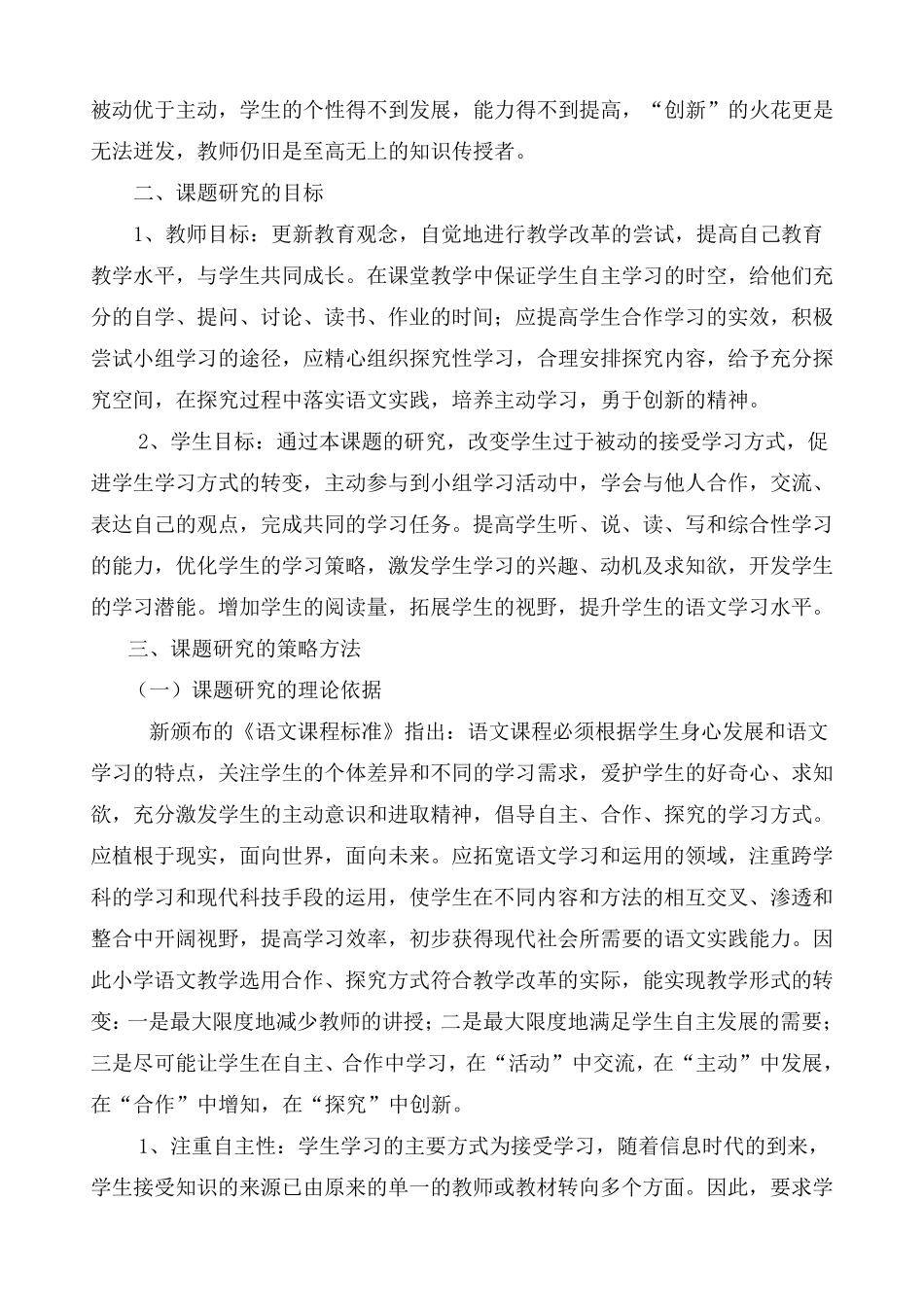 被动优于主动，学生的个性得不到发展，能力得不到提高，“创新”的火花更是无法迸发，教师仍旧是至高无上的知识传授者。

二、课题研究的目标

1、教师目标：更新教育观念，自觉地进行教学改革的尝试，提高自己教育教学水平，与学生共同成长。在课堂教学中保证学生自主学习的时空，给他们充分的自学、提问、讨论、读书、作业的时间；应提高学生合作学习的实效，积极尝试小组学习的途径，应精心组织探究性学习，合理安排探究内容，给予充分探究空间，在探究过程中落实语文实践，培养主动学习，勇于创新的精神。

2、学生目标：通过本课题的研究，改变学生过于被动的接受学习方式，促进学生学习方式的转变，主动参与到小组学习活动中，学会与他人合作，交流、表达自己的观点，完成共同的学习任务。提高学生听、说、读、写和综合性学习的能力，优化学生的学习策略，激发学生学习的兴趣、动机及求知欲，开发学生的学习潜能。增加学生的阅读量，拓展学生的视野，提升学生的语文学习水平。

三、课题研究的策略方法

（一）课题研究的理论依据

新颁布的《语文课程标准》指出：语文课程必须根据学生身心发展和语文学习的特点，关注学生的个体差异和不同的学习需求，爱护学生的好奇心、求知欲，充分激发学生的主动意识和进取精神，倡导自主、合作、探究的学习方式。应植根于现实，面向世界，面向未来。应拓宽语文学习和运用的领域，注重跨学科的学习和现代科技手段的运用，使学生在不同内容和方法的相互交叉、渗透和整合中开阔视野，提高学习效率，初步获得现代社会所需要的语文实践能力。因此小学语文教学选用合作、探究方式符合教学改革的实际，能实现教学形式的转变：一是最大限度地减少教师的讲授；二是最大限度地满足学生自主发展的需要；三是尽可能让学生在自主、合作中学习，在“活动”中交流，在“主动”中发展，在“合作”中增知，在“探究”中创新。

1、注重自主性：学生学习的主要方式为接受学习，随着信息时代的到来，学生接受知识的来源已由原来的单一的教师或教材转向多个方面。因此，要求学